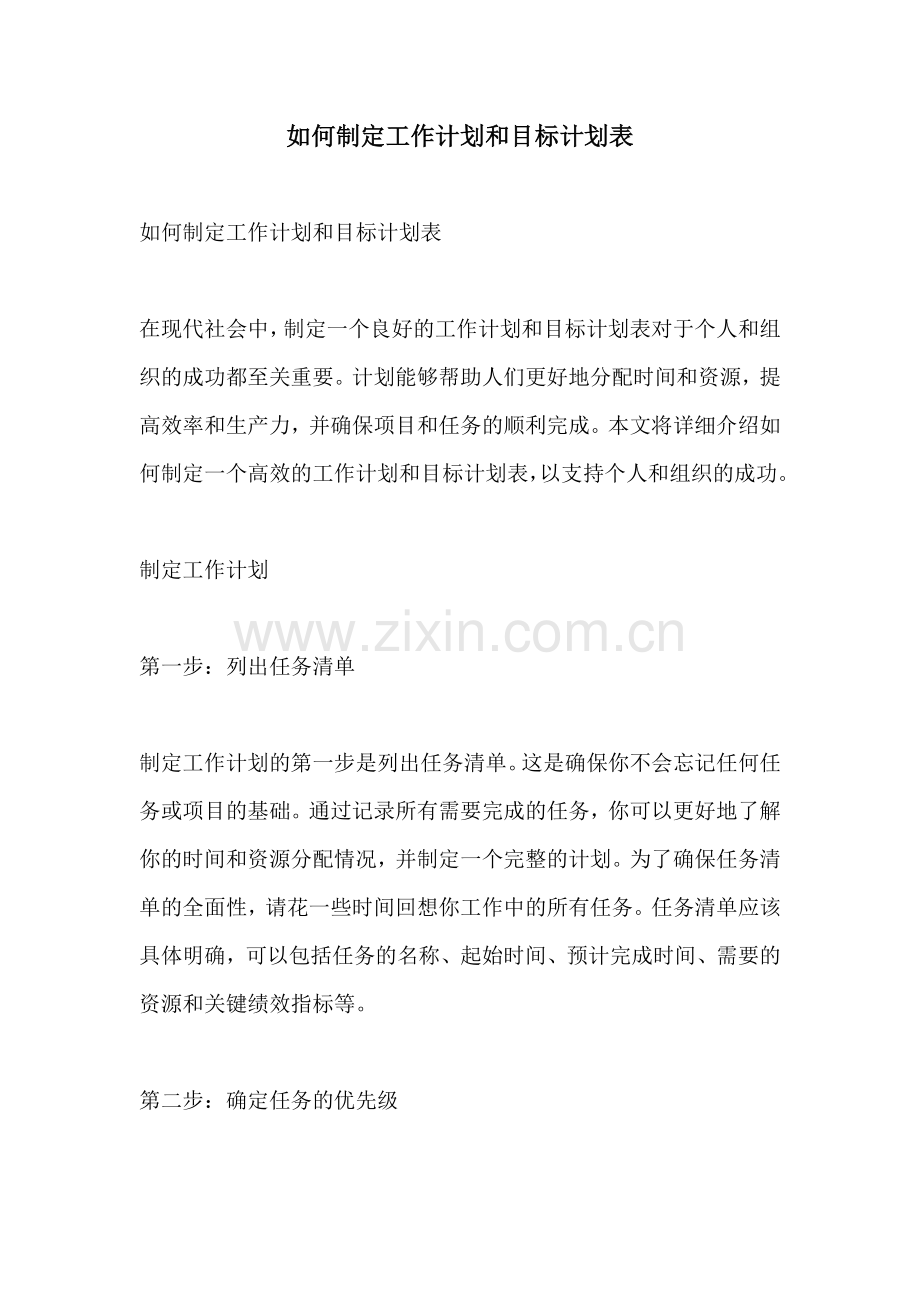 如何制定工作计划和目标计划表

如何制定工作计划和目标计划表

在现代社会中，制定一个良好的工作计划和目标计划表对于个人和组织的成功都至关重要。计划能够帮助人们更好地分配时间和资源，提高效率和生产力，并确保项目和任务的顺利完成。本文将详细介绍如何制定一个高效的工作计划和目标计划表，以支持个人和组织的成功。

制定工作计划

www.zixin.com.cn

第一步：列出任务清单

制定工作计划的第一步是列出任务清单。这是确保你不会忘记任何任务或项目的基础。通过记录所有需要完成的任务，你可以更好地了解你的时间和资源分配情况，并制定一个完整的计划。为了确保任务清单的全面性，请花一些时间回想你工作中的所有任务。任务清单应该具体明确，可以包括任务的名称、起始时间、预计完成时间、需要的资源和关键绩效指标等。

第二步：确定任务的优先级